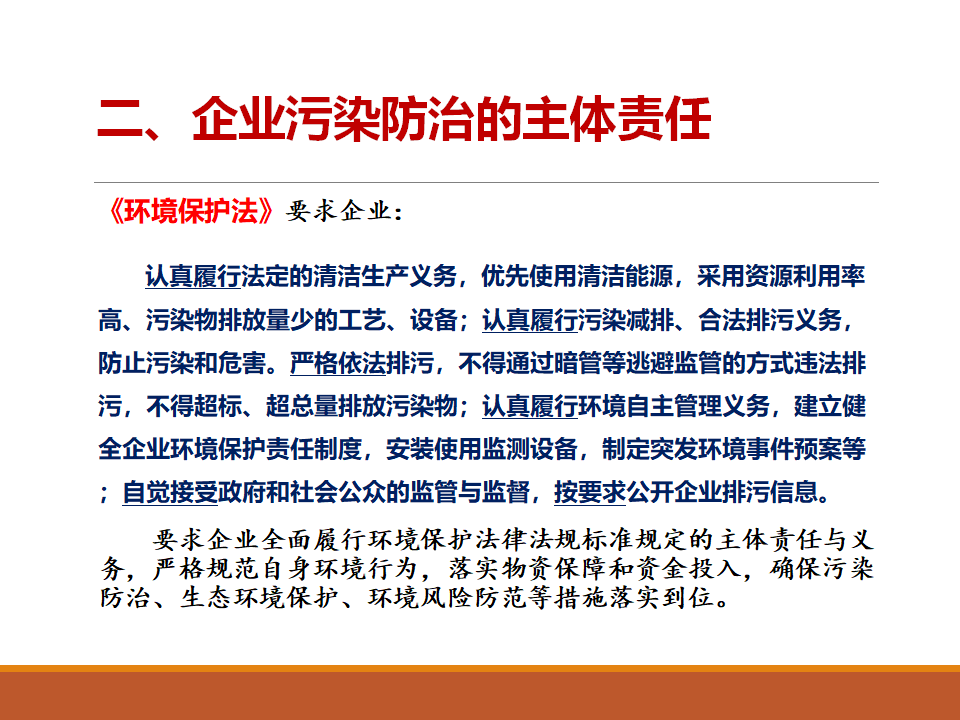 二、企业污染防治的主体责任

《环境保护法》要求企业：

认真履行法定的清洁生产义务，优先使用清洁能源，采用资源利用率高、污染物排放量少的工艺、设备；认真履行污染减排、合法排污义务，防止污染和危害。严格依法排污，不得通过暗管等逃避监管的方式违法排污，不得超标、超总量排放污染物；认真履行环境自主管理义务，建立健全企业环境保护责任制度，安装使用监测设备，制定突发环境事件预案等；自觉接受政府和社会公众的监管与监督，按要求公开企业排污信息。

要求企业全面履行环境保护法律法规标准规定的主体责任与义务，严格规范自身环境行为，落实物资保障和资金投入，确保污染防治、生态环境保护、环境风险防范等措施落实到位。